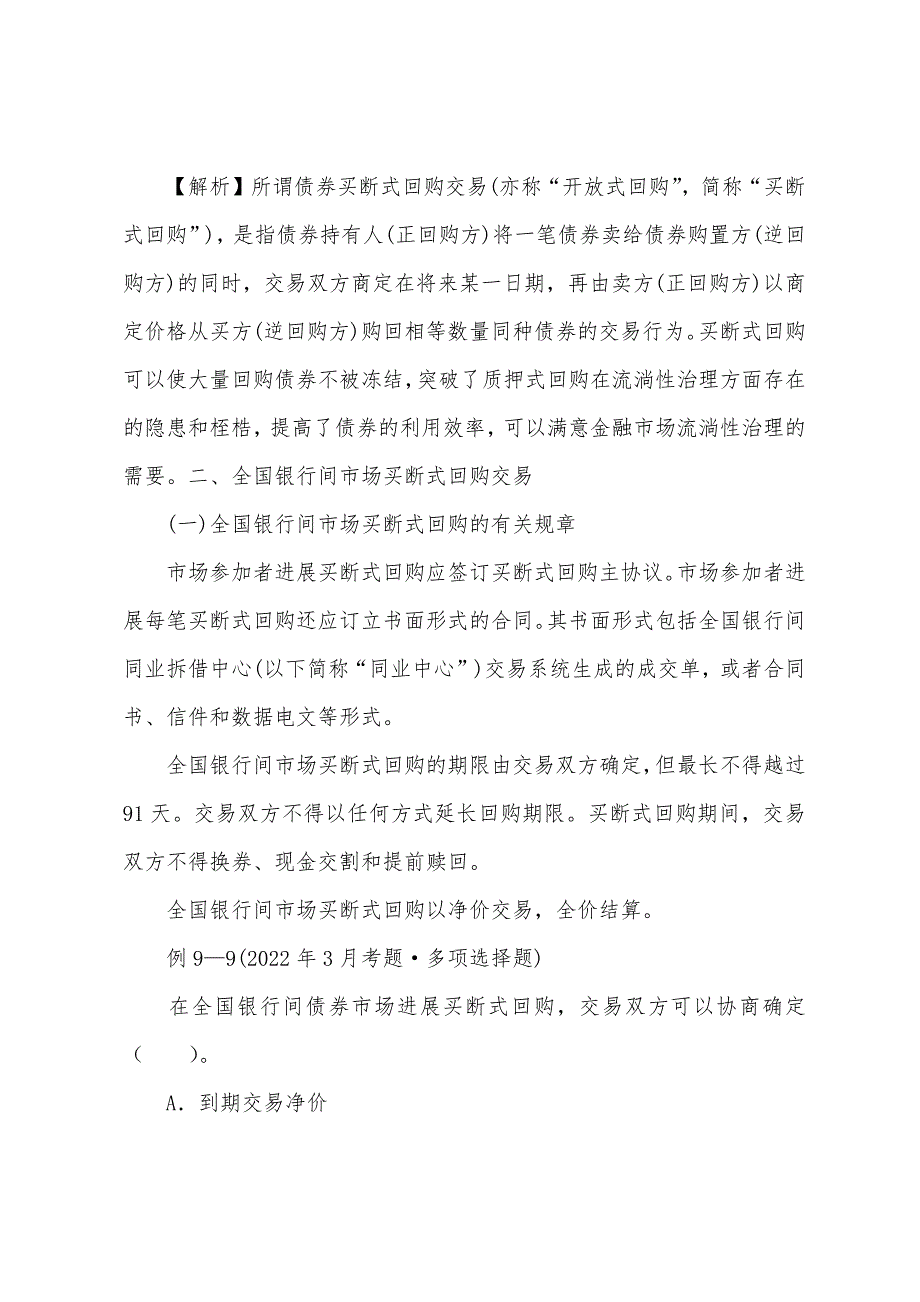 【解析】所谓债券买断式回购交易(亦称“开放式回购”，简称“买断式回购”)，是指债券持有人(正回购方)将一笔债券卖给债券购置方(逆回购方)的同时，交易双方商定在将来某一日期，再由卖方(正回购方)以商定价格从买方(逆回购方)购回相等数量同种债券的交易行为。买断式回购可以使大量回购债券不被冻结，突破了质押式回购在流淌性治理方面存在的隐患和桎梏，提高了债券的利用效率，可以满意金融市场流淌性治理的需要。二、全国银行间市场买断式回购交易

(一)全国银行间市场买断式回购的有关规章

市场参加者进展买断式回购应签订买断式回购主协议。市场参加者进展每笔买断式回购还应订立书面形式的合同。其书面形式包括全国银行间同业拆借中心(以下简称“同业中心”)交易系统生成的成交单，或者合同书、信件和数据电文等形式。

全国银行间市场买断式回购的期限由交易双方确定，但最长不得越过91天。交易双方不得以任何方式延长回购期限。买断式回购期间，交易双方不得换券、现金交割和提前赎回。

全国银行间市场买断式回购以净价交易，全价结算。

例9—9(2022年3月考题·多项选择题)

在全国银行间债券市场进展买断式回购，交易双方可以协商确定(　　)。

A．到期交易净价